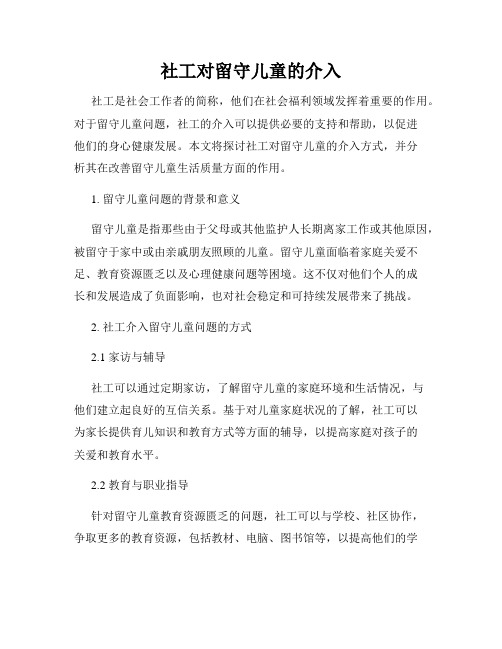 社工对留守儿童的介入

社工是社会工作者的简称，他们在社会福利领域发挥着重要的作用。对于留守儿童问题，社工的介入可以提供必要的支持和帮助，以促进他们的身心健康发展。本文将探讨社工对留守儿童的介入方式，并分析其在改善留守儿童生活质量方面的作用。

1. 留守儿童问题的背景和意义

留守儿童是指那些由于父母或其他监护人长期离家工作或其他原因，被留守于家中或由亲戚朋友照顾的儿童。留守儿童面临着家庭关爱不足、教育资源匮乏以及心理健康问题等困境。这不仅对他们个人的成长和发展造成了负面影响，也对社会稳定和可持续发展带来了挑战。

2. 社工介入留守儿童问题的方式

2.1 家访与辅导

社工可以通过定期家访，了解留守儿童的家庭环境和生活情况，与他们建立起良好的互信关系。基于对儿童家庭状况的了解，社工可以为家长提供育儿知识和教育方式等方面的辅导，以提高家庭对孩子的关爱和教育水平。

2.2 教育与职业指导

针对留守儿童教育资源匮乏的问题，社工可以与学校、社区协作，争取更多的教育资源，包括教材、电脑、图书馆等，以提高他们的学